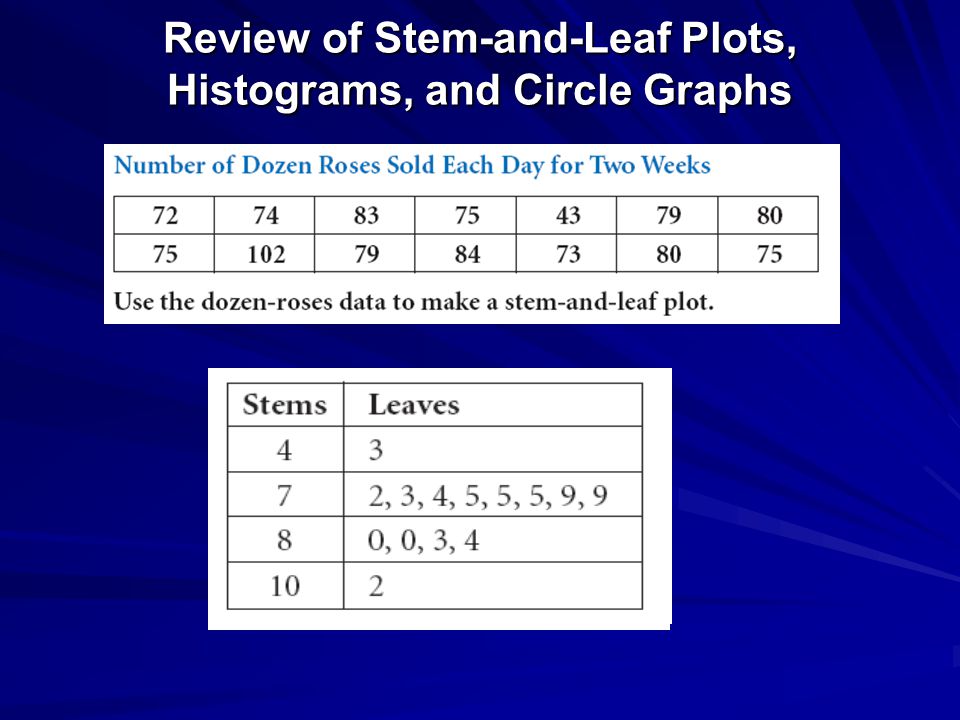 Review of Stem-and-Leaf Plots, Histograms, and Circle Graphs

Number of Dozen Roses Sold Each Day for Two Weeks

| 72 | 74 | 83 | 75 | 43 | 79 | 80 |
|---|---|---|---|---|---|---|
| 75 | 102 | 79 | 84 | 73 | 80 | 75 |

Use the dozen-roses data to make a stem-and-leaf plot.

| Stems | Leaves |
|---|---|
| 4 | 3 |
| 7 | 2, 3, 4, 5, 5, 5, 9, 9 |
| 8 | 0, 0, 3, 4 |
| 10 | 2 |